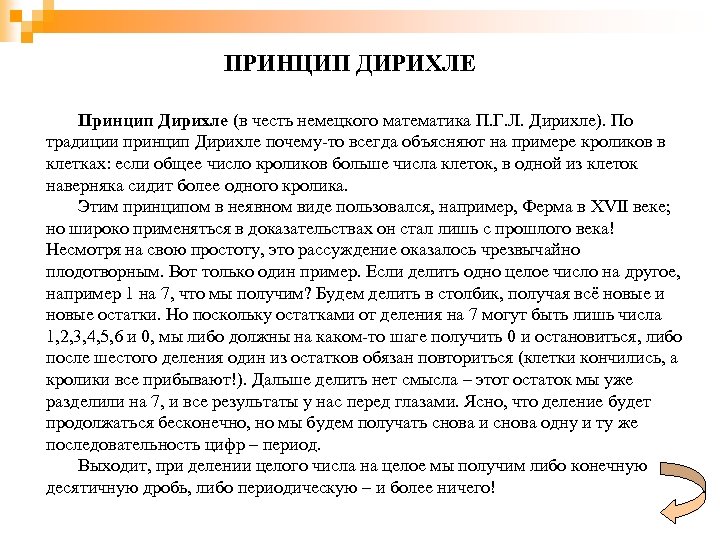 ПРИНЦИП ДИРИХЛЕ

Принцип Дирихле (в честь немецкого математика П.Г.Л. Дирихле). По традиции принцип Дирихле почему-то всегда объясняют на примере кроликов в клетках: если общее число кроликов больше числа клеток, в одной из клеток наверняка сидит более одного кролика.

Этим принципом в неявном виде пользовался, например, Ферма в XVII веке; но широко применяться в доказательствах он стал лишь с прошлого века! Несмотря на свою простоту, это рассуждение оказалось чрезвычайно плодотворным. Вот только один пример. Если делить одно целое число на другое, например 1 на 7, что мы получим? Будем делить в столбик, получая всё новые и новые остатки. Но поскольку остатками от деления на 7 могут быть лишь числа 1,2,3,4,5,6 и 0, мы либо должны на каком-то шаге получить 0 и остановиться, либо после шестого деления один из остатков обязан повториться (клетки кончились, а кролики все прибывают!). Дальше делить нет смысла – этот остаток мы уже разделили на 7, и все результаты у нас перед глазами. Ясно, что деление будет продолжаться бесконечно, но мы будем получать снова и снова одну и ту же последовательность цифр – период.

Выходит, при делении целого числа на целое мы получим либо конечную десятичную дробь, либо периодическую – и более ничего!